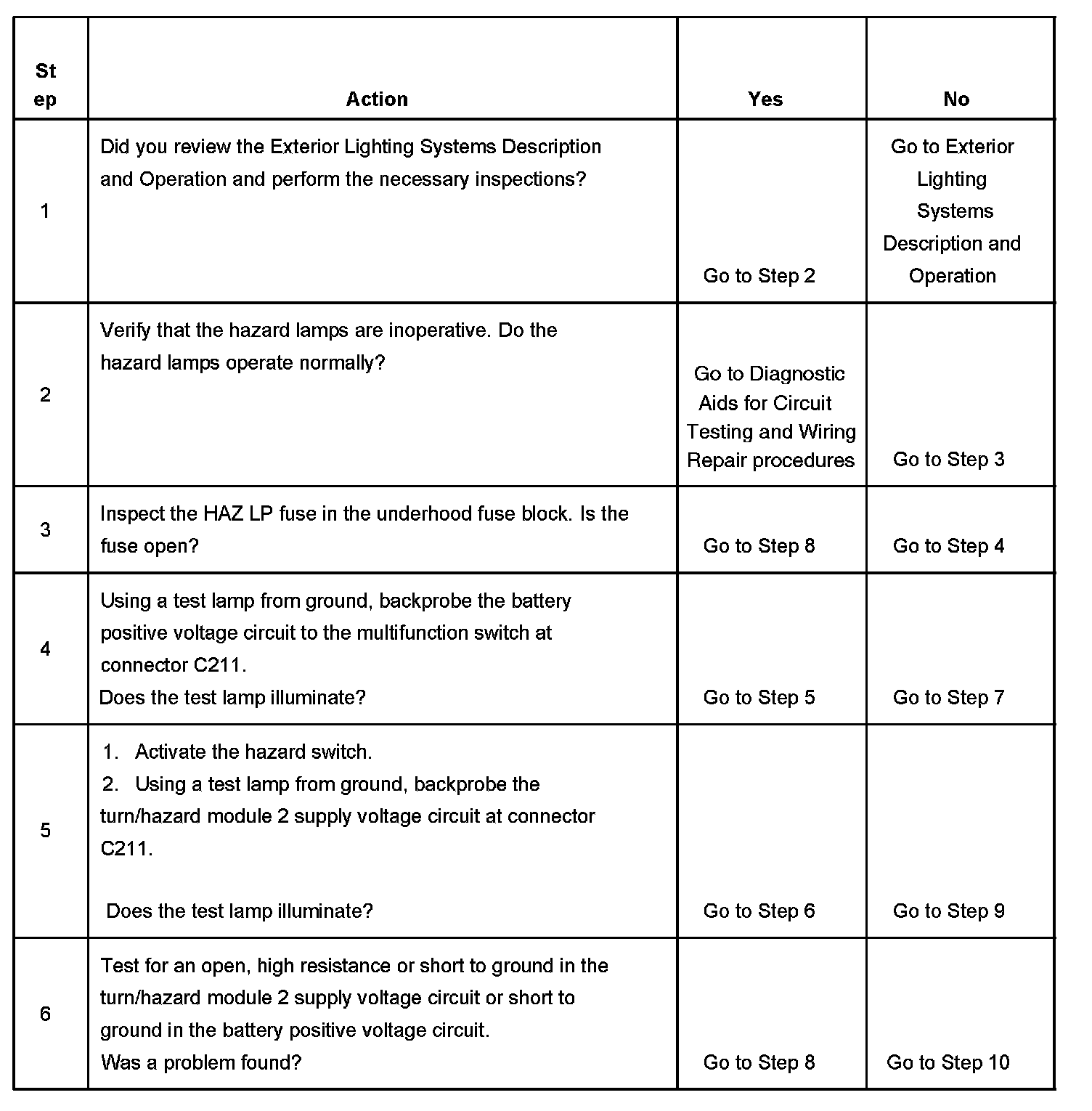 | Step | Action | Yes | No |
|---|---|---|---|
| 1 | Did you review the Exterior Lighting Systems Description and Operation and perform the necessary inspections? | Go to Step 2 | Go to Exterior Lighting Systems Description and Operation |
| 2 | Verify that the hazard lamps are inoperative. Do the hazard lamps operate normally? | Go to Diagnostic Aids for Circuit Testing and Wiring Repair procedures | Go to Step 3 |
| 3 | Inspect the HAZ LP fuse in the underhood fuse block. Is the fuse open? | Go to Step 8 | Go to Step 4 |
| 4 | Using a test lamp from ground, backprobe the battery positive voltage circuit to the multifunction switch at connector C211. Does the test lamp illuminate? | Go to Step 5 | Go to Step 7 |
| 5 | 1. Activate the hazard switch. 2. Using a test lamp from ground, backprobe the turn/hazard module 2 supply voltage circuit at connector C211. Does the test lamp illuminate? | Go to Step 6 | Go to Step 9 |
| 6 | Test for an open, high resistance or short to ground in the turn/hazard module 2 supply voltage circuit or short to ground in the battery positive voltage circuit. Was a problem found? | Go to Step 8 | Go to Step 10 |